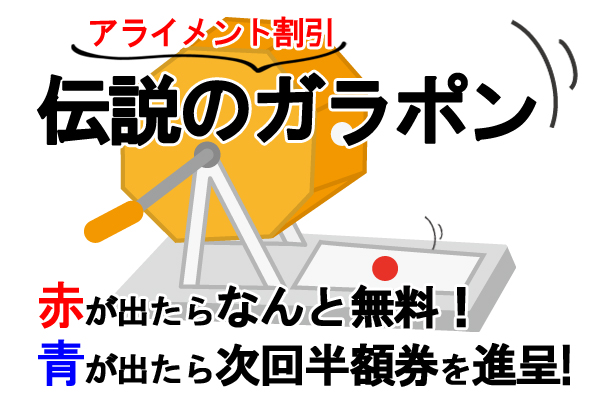 アライメント割引
伝説のガラポン

赤が出たらなんと無料！
青が出たら次回半額券を進呈!